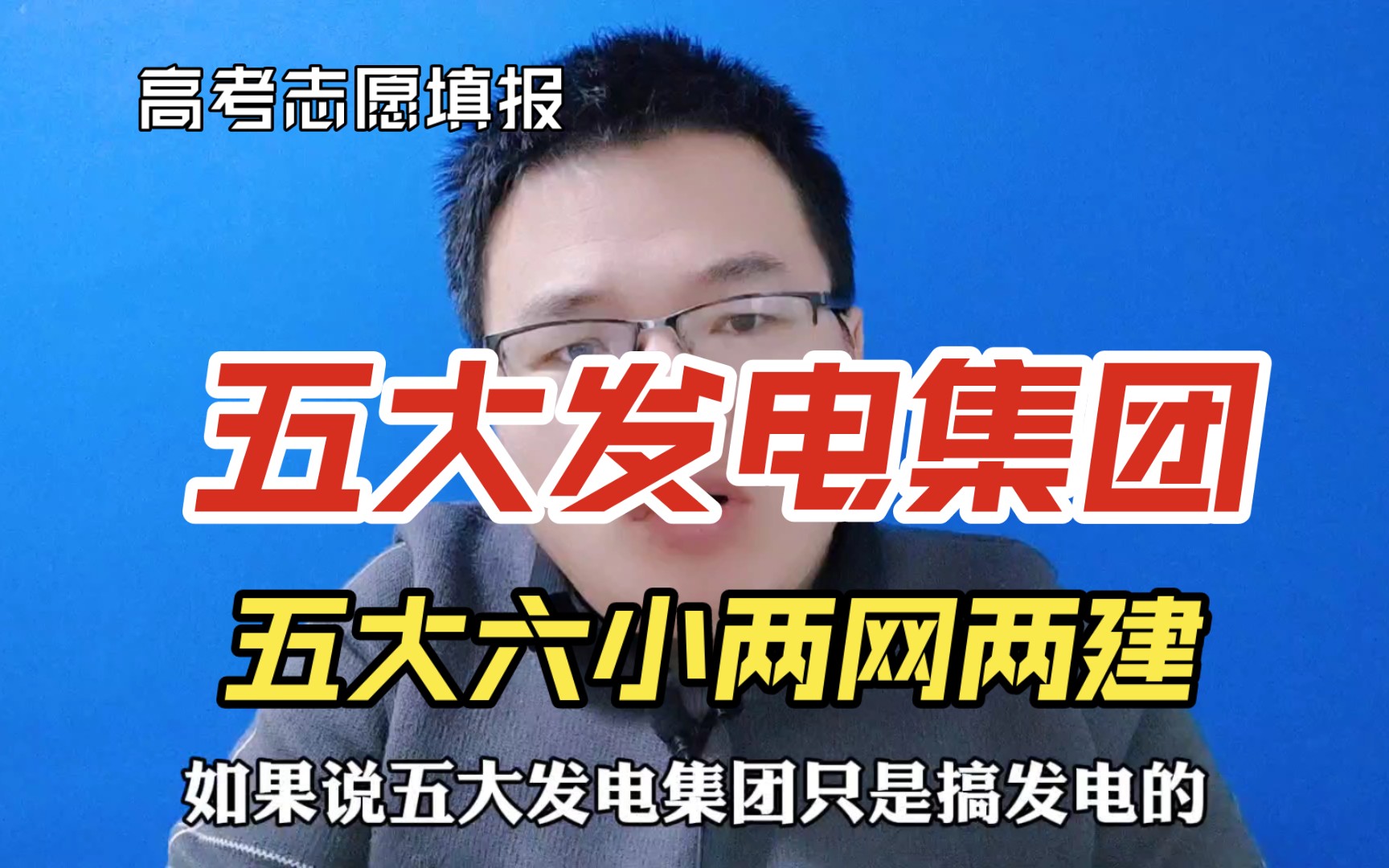 高考志愿填报

五大发电集团

五大六小两网两建

如果说五大发电集团只是搞发电的